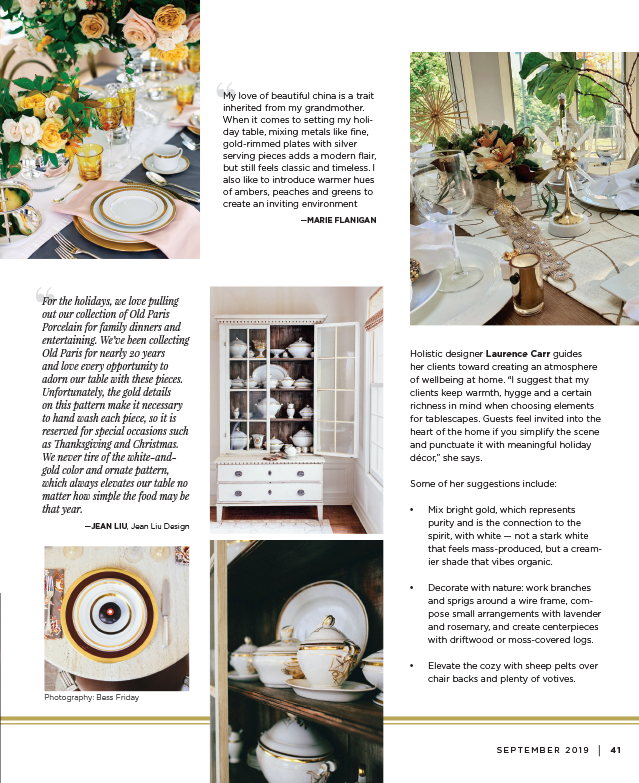 My love of beautiful china is a trait inherited from my grandmother. When it comes to setting my holiday table, mixing metals like fine, gold-rimmed plates with silver serving pieces adds a modern flair, but still feels classic and timeless. I also like to introduce warmer hues of ambers, peaches and greens to create an inviting environment

—MARIE FLANIGAN

For the holidays, we love pulling out our collection of Old Paris Porcelain for family dinners and entertaining. We've been collecting Old Paris for nearly 20 years and love every opportunity to adorn our table with these pieces. Unfortunately, the gold details on this pattern make it necessary to hand wash each piece, so it is reserved for special occasions such as Thanksgiving and Christmas. We never tire of the white-and-gold color and ornate pattern, which always elevates our table no matter how simple the food may be that year.

—JEAN LIU, Jean Liu Design

Photography: Bess Friday

Holistic designer Laurence Carr guides her clients toward creating an atmosphere of wellbeing at home. "I suggest that my clients keep warmth, hygge and a certain richness in mind when choosing elements for tablescapes. Guests feel invited into the heart of the home if you simplify the scene and punctuate it with meaningful holiday décor," she says.

Some of her suggestions include:

• Mix bright gold, which represents purity and is the connection to the spirit, with white — not a stark white that feels mass-produced, but a creamier shade that vibes organic.

• Decorate with nature: work branches and sprigs around a wire frame, compose small arrangements with lavender and rosemary, and create centerpieces with driftwood or moss-covered logs.

• Elevate the cozy with sheep pelts over chair backs and plenty of votives.

SEPTEMBER 2019 | 41